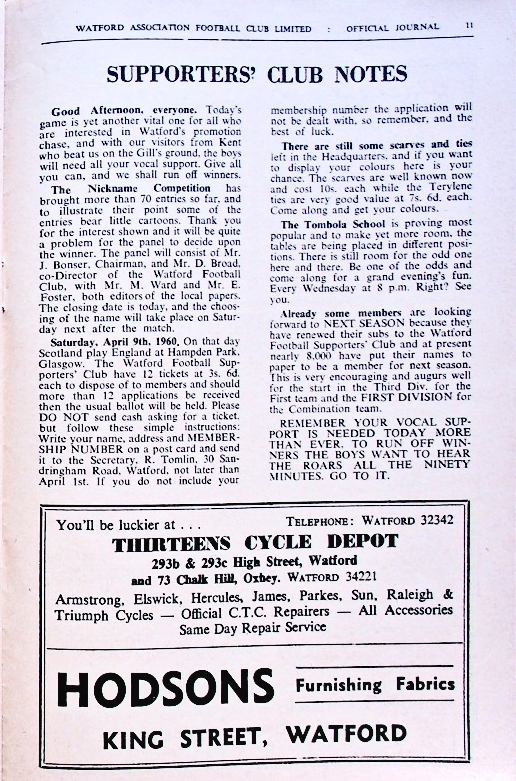 WATFORD ASSOCIATION FOOTBALL CLUB LIMITED : OFFICIAL JOURNAL 11

SUPPORTERS' CLUB NOTES

Good Afternoon, everyone. Today's game is yet another vital one for all who are interested in Watford's promotion chase, and with our visitors from Kent who beat us on the Gill's ground, the boys will need all your vocal support. Give all you can, and we shall run off winners.

The Nickname Competition has brought more than 70 entries so far, and to illustrate their point some of the entries bear little cartoons. Thank you for the interest shown and it will be quite a problem for the panel to decide upon the winner. The panel will consist of Mr. J. Bonser, Chairman, and Mr. D. Broad, co-Director of the Watford Football Club, with Mr. M. Ward and Mr. E. Foster, both editors of the local papers. The closing date is today, and the choosing of the name will take place on Saturday next after the match.

Saturday, April 9th, 1960. On that day Scotland play England at Hampden Park, Glasgow. The Watford Football Supporters' Club have 12 tickets at 3s. 6d. each to dispose of to members and should more than 12 applications be received then the usual ballot will be held. Please DO NOT send cash asking for a ticket, but follow these simple instructions: Write your name, address and MEMBERSHIP NUMBER on a post card and send it to the Secretary, R. Tomlin, 30 Sandringham Road, Watford, not later than April 1st. If you do not include your membership number the application will not be dealt with, so remember, and the best of luck.

There are still some scarves and ties left in the Headquarters, and if you want to display your colours here is your chance. The scarves are well known now and cost 10s. each while the Terylene ties are very good value at 7s. 6d. each. Come along and get your colours.

The Tombola School is proving most popular and to make yet more room, the tables are being placed in different positions. There is still room for the odd one here and there. Be one of the odds and come along for a grand evening's fun. Every Wednesday at 8 p.m. Right? See you.

Already some members are looking forward to NEXT SEASON because they have renewed their subs to the Watford Football Supporters' Club and at present nearly 8,000 have put their names to paper to be a member for next season. This is very encouraging and augurs well for the start in the Third Div. for the First team and the FIRST DIVISION for the Combination team.

REMEMBER YOUR VOCAL SUPPORT IS NEEDED TODAY MORE THAN EVER. TO RUN OFF WINNERS THE BOYS WANT TO HEAR THE ROARS ALL THE NINETY MINUTES. GO TO IT.

You'll be luckier at . . . TELEPHONE: WATFORD 32342
THIRTEENS CYCLE DEPOT
293b & 293c High Street, Watford
and 73 Chalk Hill, Oxhey. WATFORD 34221
Armstrong, Elswick, Hercules, James, Parkes, Sun, Raleigh & Triumph Cycles — Official C.T.C. Repairers — All Accessories
Same Day Repair Service

HODSONS Furnishing Fabrics
KING STREET, WATFORD